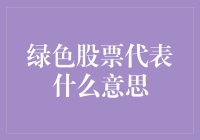 绿色股票代表什么意思